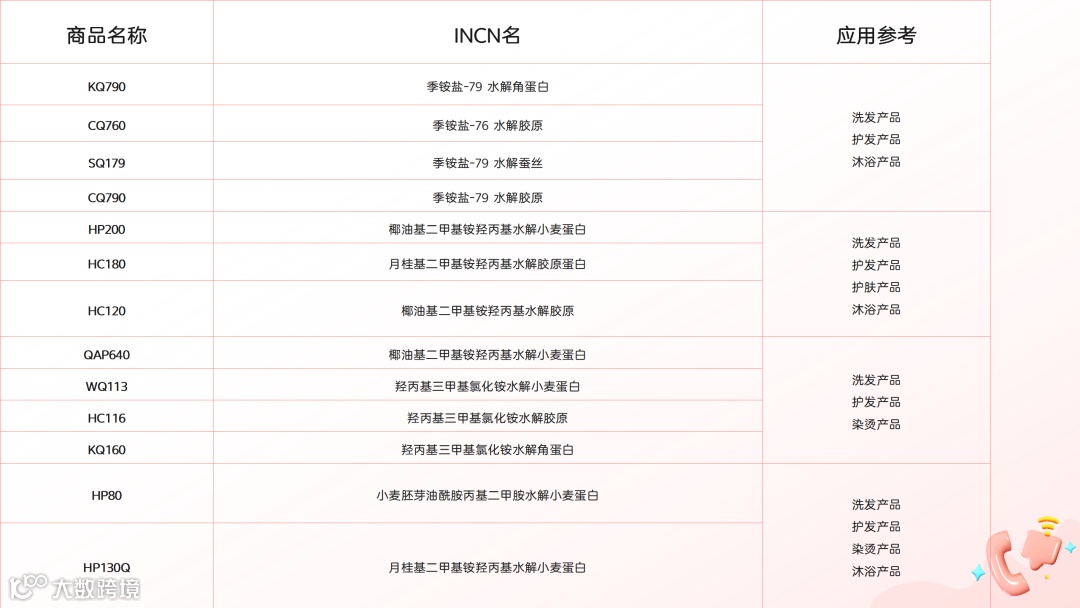 | 商品名称 | INCN名 | 应用参考 |
|---|---|---|
| KQ790 | 季铵盐-79 水解角蛋白 | 洗发产品 护发产品 沐浴产品 |
| CQ760 | 季铵盐-76 水解胶原 | |
| SQ179 | 季铵盐-79 水解蚕丝 | |
| CQ790 | 季铵盐-79 水解胶原 | |
| HP200 | 椰油基二甲基铵羟丙基水解小麦蛋白 | 洗发产品 护发产品 护肤产品 沐浴产品 |
| HC180 | 月桂基二甲基铵羟丙基水解胶原蛋白 | |
| HC120 | 椰油基二甲基铵羟丙基水解胶原 | |
| QAP640 | 椰油基二甲基铵羟丙基水解小麦蛋白 | 洗发产品 护发产品 染烫产品 |
| WQ113 | 羟丙基三甲基氯化铵水解小麦蛋白 | |
| HC116 | 羟丙基三甲基氯化铵水解胶原 | |
| KQ160 | 羟丙基三甲基氯化铵水解角蛋白 | |
| HP80 | 小麦胚芽油酰胺丙基二甲胺水解小麦蛋白 | 洗发产品 护发产品 染烫产品 沐浴产品 |
| HP130Q | 月桂基二甲基铵羟丙基水解小麦蛋白 | |

大数跨境